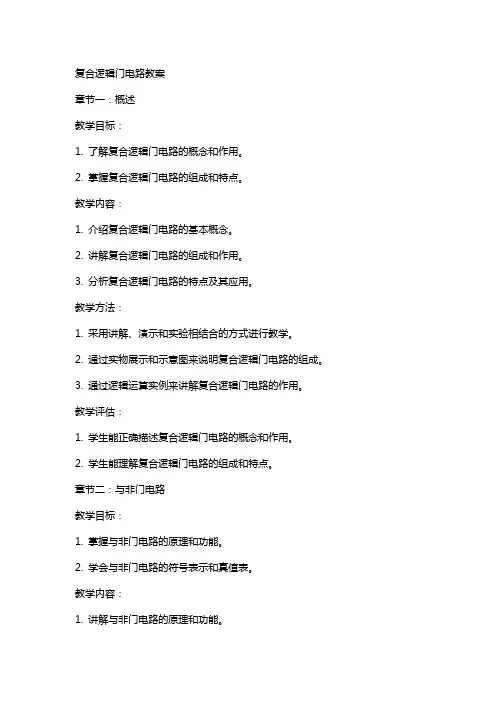 复合逻辑门电路教案

章节一：概述

教学目标：

1. 了解复合逻辑门电路的概念和作用。

2. 掌握复合逻辑门电路的组成和特点。

教学内容：

1. 介绍复合逻辑门电路的基本概念。

2. 讲解复合逻辑门电路的组成和作用。

3. 分析复合逻辑门电路的特点及其应用。

教学方法：

1. 采用讲解、演示和实验相结合的方式进行教学。

2. 通过实物展示和示意图来说明复合逻辑门电路的组成。

3. 通过逻辑运算实例来讲解复合逻辑门电路的作用。

教学评估：

1. 学生能正确描述复合逻辑门电路的概念和作用。

2. 学生能理解复合逻辑门电路的组成和特点。

章节二：与非门电路

教学目标：

1. 掌握与非门电路的原理和功能。

2. 学会与非门电路的符号表示和真值表。

教学内容：

1. 讲解与非门电路的原理和功能。